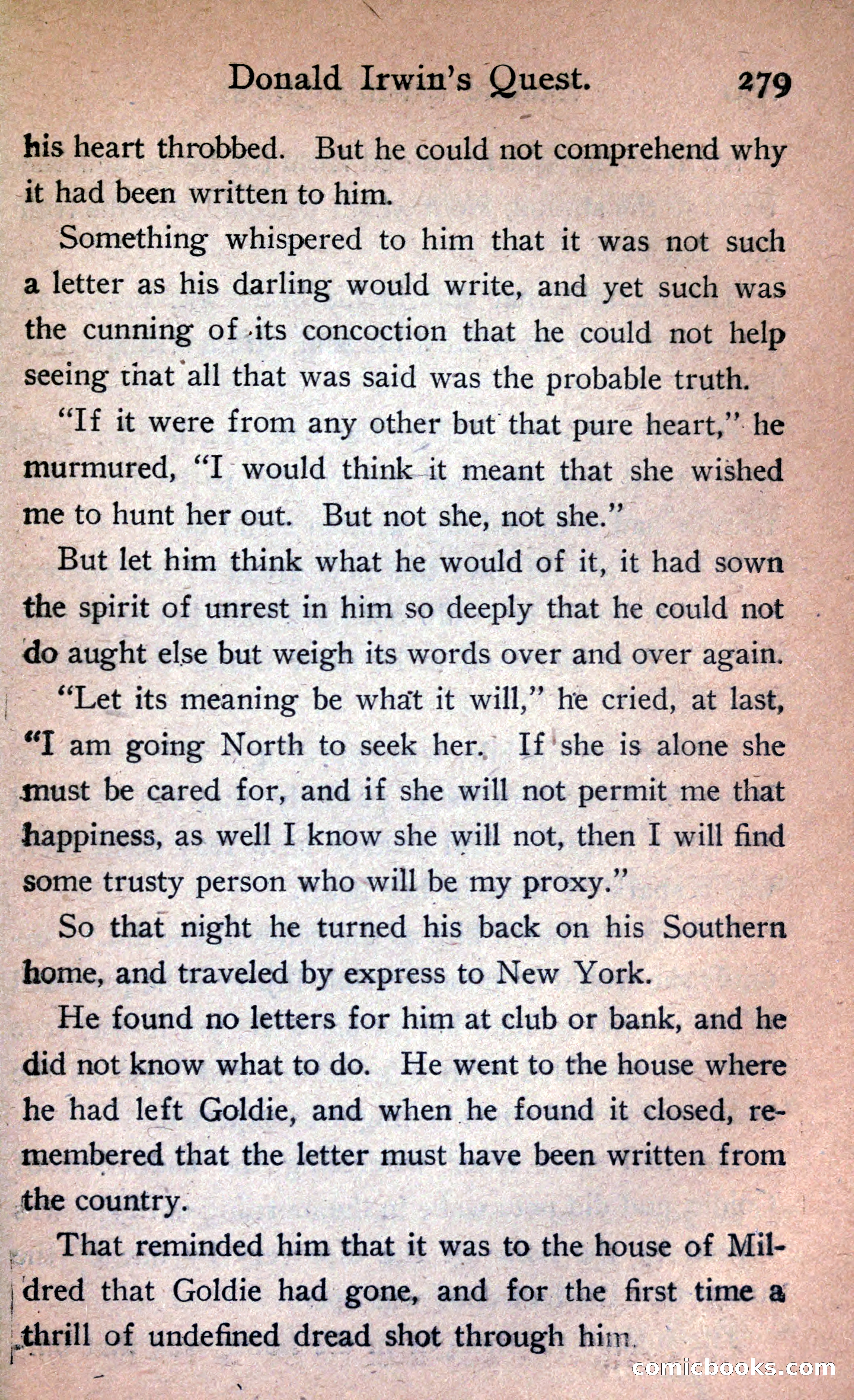 Donald Irwin's Quest. 279

his heart throbbed. But he could not comprehend why it had been written to him.

Something whispered to him that it was not such a letter as his darling would write, and yet such was the cunning of its concoction that he could not help seeing that all that was said was the probable truth.

"If it were from any other but that pure heart," he murmured, "I would think it meant that she wished me to hunt her out. But not she, not she."

But let him think what he would of it, it had sown the spirit of unrest in him so deeply that he could not do aught else but weigh its words over and over again.

"Let its meaning be what it will," he cried, at last, "I am going North to seek her. If she is alone she must be cared for, and if she will not permit me that happiness, as well I know she will not, then I will find some trusty person who will be my proxy."

So that night he turned his back on his Southern home, and traveled by express to New York.

He found no letters for him at club or bank, and he did not know what to do. He went to the house where he had left Goldie, and when he found it closed, remembered that the letter must have been written from the country.

That reminded him that it was to the house of Mildred that Goldie had gone, and for the first time a thrill of undefined dread shot through him.

comicbooks.com